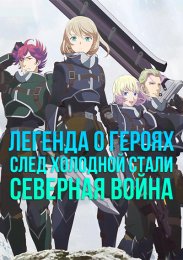 ЛЕГЕНДА О ГЕРОЯХ
СЛЕД ХОЛОДНОЙ СТАЛИ
СЕВЕРНАЯ ВОЙНА